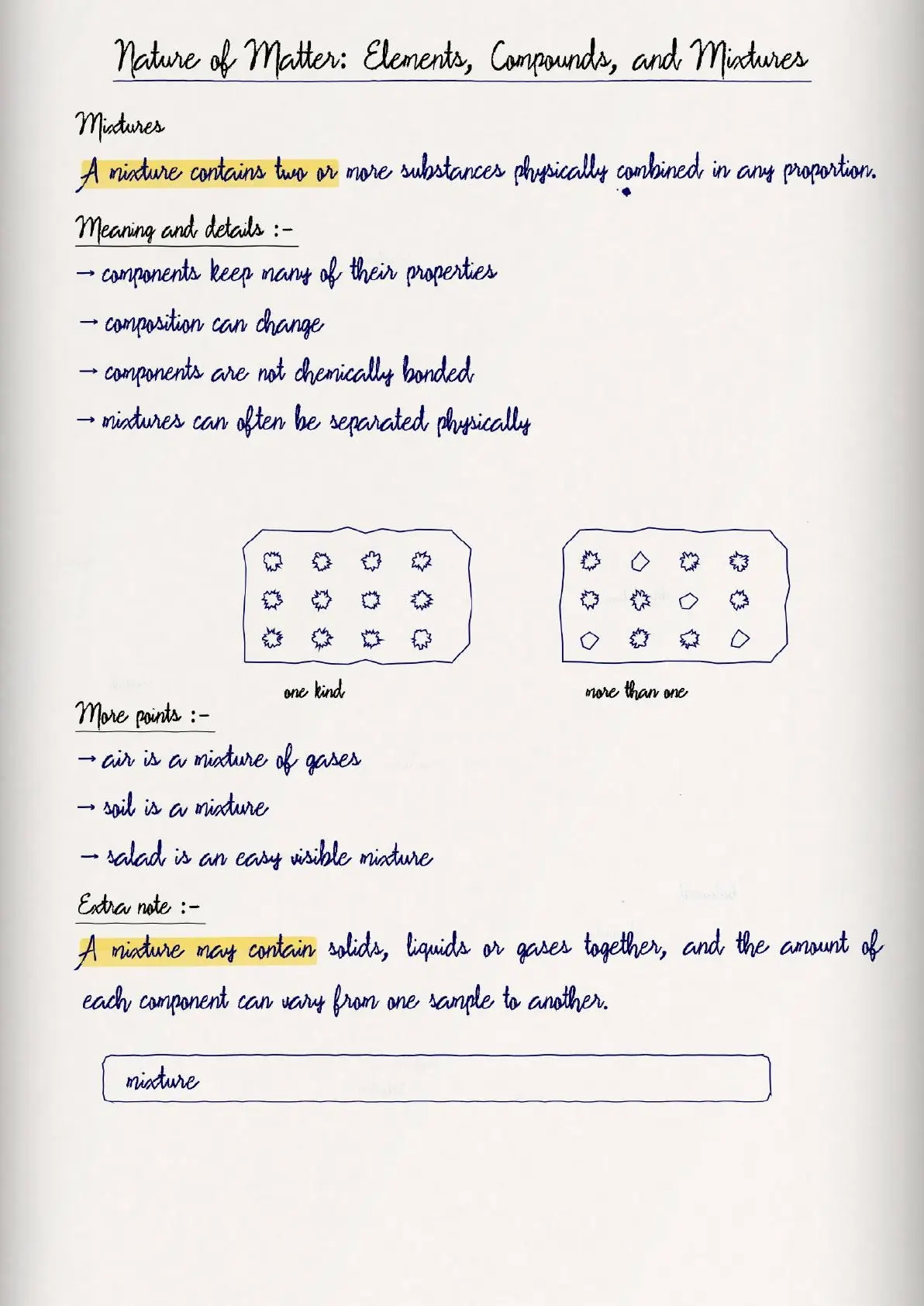 Nature of Matter: Elements, Compounds, and Mixtures

Mixtures

A mixture contains two or more substances physically combined in any proportion.

Meaning and details :-

→ components keep many of their properties

→ composition can change

→ components are not chemically bonded

→ mixtures can often be separated physically

one kind

more than one

More points :-

→ air is a mixture of gases

→ soil is a mixture

→ salad is an easy visible mixture

Extra note :-

A mixture may contain solids, liquids or gases together, and the amount of each component can vary from one sample to another.

mixture